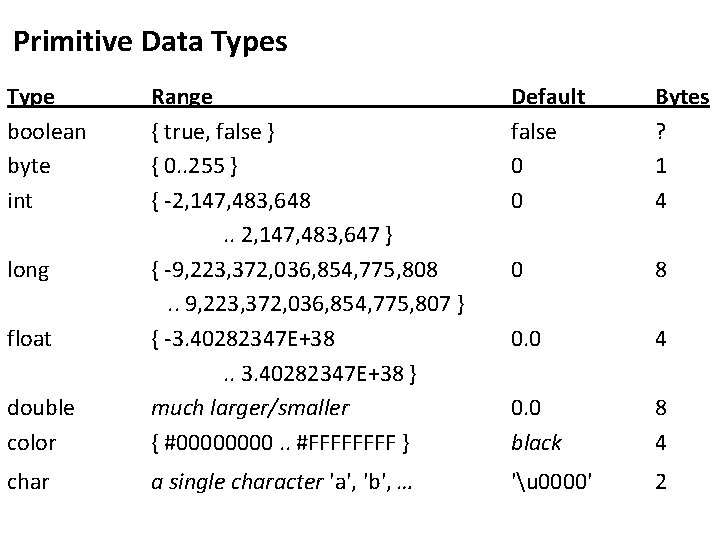 Primitive Data Types

| Type | Range | Default | Bytes |
|---|---|---|---|
| boolean | { true, false } | false | ? |
| byte | { 0..255 } | 0 | 1 |
| int | { -2,147,483,648 .. 2,147,483,647 } | 0 | 4 |
| long | { -9,223,372,036,854,775,808 .. 9,223,372,036,854,775,807 } | 0 | 8 |
| float | { -3.40282347E+38 .. 3.40282347E+38 } | 0.0 | 4 |
| double | much larger/smaller | 0.0 | 8 |
| color | { #00000000 .. #FFFFFFFF } | black | 4 |
| char | a single character 'a', 'b', ... | '\u0000' | 2 |